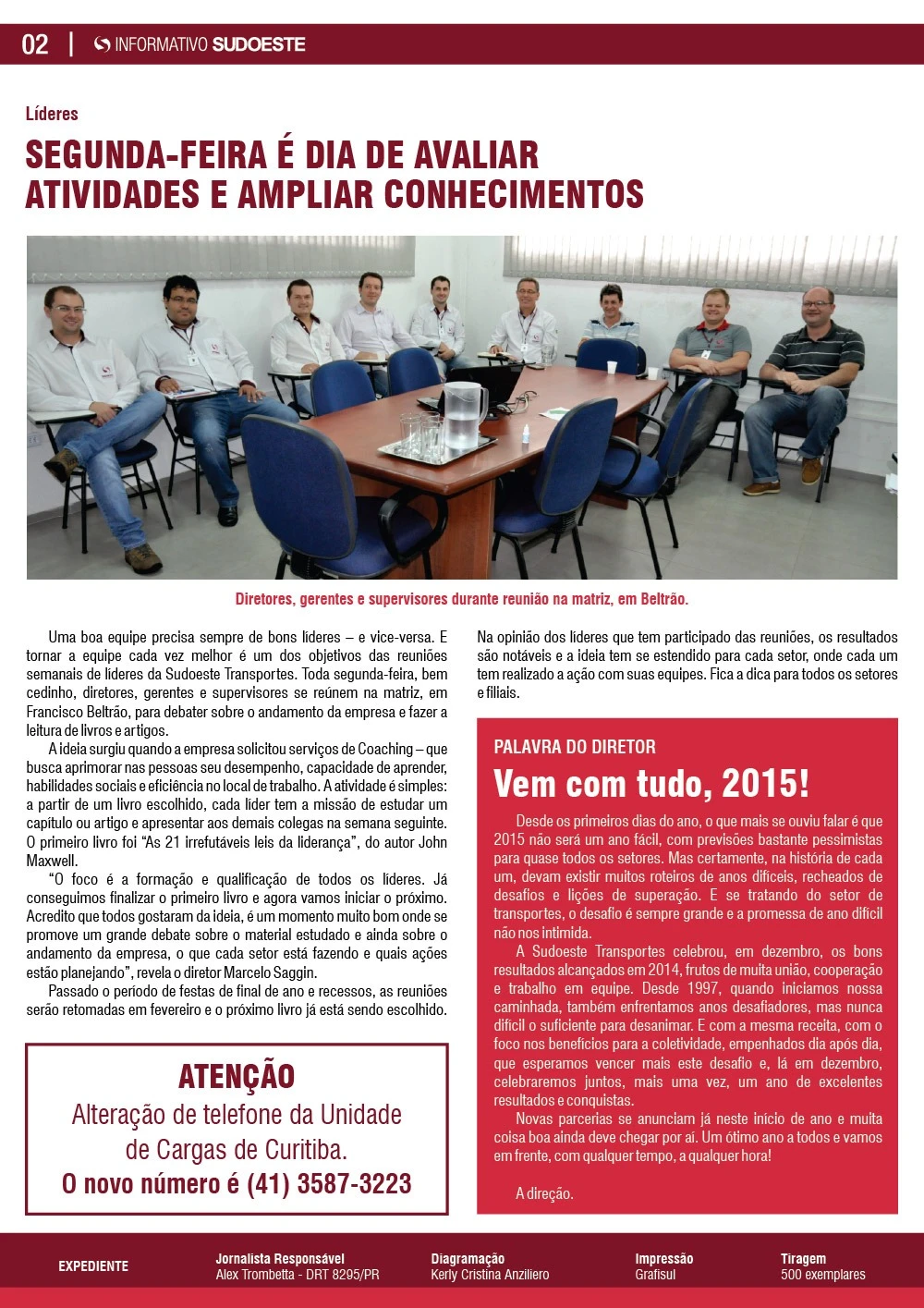 02 | INFORMATIVO SUDOESTE

Líderes

SEGUNDA-FEIRA É DIA DE AVALIAR ATIVIDADES E AMPLIAR CONHECIMENTOS

Diretores, gerentes e supervisores durante reunião na matriz, em Beltrão.

Uma boa equipe precisa sempre de bons líderes – e vice-versa. E tornar a equipe cada vez melhor é um dos objetivos das reuniões semanais de líderes da Sudoeste Transportes. Toda segunda-feira, bem cedinho, diretores, gerentes e supervisores se reúnem na matriz, em Francisco Beltrão, para debater sobre o andamento da empresa e fazer a leitura de livros e artigos.

A ideia surgiu quando a empresa solicitou serviços de Coaching – que busca aprimorar nas pessoas seu desempenho, capacidade de aprender, habilidades sociais e eficiência no local de trabalho. A atividade é simples: a partir de um livro escolhido, cada líder tem a missão de estudar um capítulo ou artigo e apresentar aos demais colegas na semana seguinte. O primeiro livro foi "As 21 irrefutáveis leis da liderança", do autor John Maxwell.

"O foco é a formação e qualificação de todos os líderes. Já conseguimos finalizar o primeiro livro e agora vamos iniciar o próximo. Acredito que todos gostaram da ideia, é um momento muito bom onde se promove um grande debate sobre o material estudado e ainda sobre o andamento da empresa, o que cada setor está fazendo e quais ações estão planejando", revela o diretor Marcelo Saggin.

Passado o período de festas de final de ano e recessos, as reuniões serão retomadas em fevereiro e o próximo livro já está sendo escolhido. Na opinião dos líderes que tem participado das reuniões, os resultados são notáveis e a ideia tem se estendido para cada setor, onde cada um tem realizado a ação com suas equipes. Fica a dica para todos os setores e filiais.

ATENÇÃO
Alteração de telefone da Unidade de Cargas de Curitiba.
O novo número é (41) 3587-3223

PALAVRA DO DIRETOR
Vem com tudo, 2015!

Desde os primeiros dias do ano, o que mais se ouviu falar é que 2015 não será um ano fácil, com previsões bastante pessimistas para quase todos os setores. Mas certamente, na história de cada um, devam existir muitos roteiros de anos difíceis, recheados de desafios e lições de superação. E se tratando do setor de transportes, o desafio é sempre grande e a promessa de ano difícil não nos intimida.

A Sudoeste Transportes celebrou, em dezembro, os bons resultados alcançados em 2014, frutos de muita união, cooperação e trabalho em equipe. Desde 1997, quando iniciamos nossa caminhada, também enfrentamos anos desafiadores, mas nunca difícil o suficiente para desanimar. E com a mesma receita, com o foco nos benefícios para a coletividade, empenhados dia após dia, que esperamos vencer mais este desafio e, lá em dezembro, celebraremos juntos, mais uma vez, um ano de excelentes resultados e conquistas.

Novas parcerias se anunciam já neste início de ano e muita coisa boa ainda deve chegar por aí. Um ótimo ano a todos e vamos em frente, com qualquer tempo, a qualquer hora!

A direção.

EXPEDIENTE
Jornalista Responsável
Alex Trombetta - DRT 8295/PR
Diagramação
Kerly Cristina Anziliero
Impressão
Grafisul
Tiragem
500 exemplares